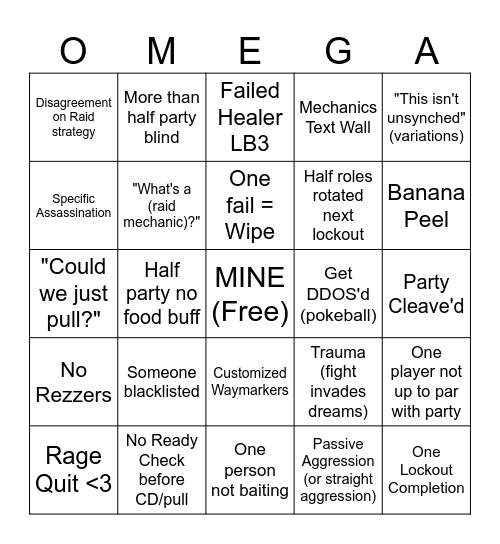 | O | M | E | G | A |
|---|---|---|---|---|
| Disagreement on Raid strategy | More than half party blind | Failed Healer LB3 | Mechanics Text Wall | "This isn't unsynched" (variations) |
| Specific Assassination | "What's a (raid mechanic)?" | One fail = Wipe | Half roles rotated next lockout | Banana Peel |
| "Could we just pull?" | Half party no food buff | MINE (Free) | Get DDOS'd (pokeball) | Party Cleave'd |
| No Rezzers | Someone blacklisted | Customized Waymarkers | Trauma (fight invades dreams) | One player not up to par with party |
| Rage Quit <3 | No Ready Check before CD/pull | One person not baiting | Passive Aggression (or straight aggression) | One Lockout Completion |